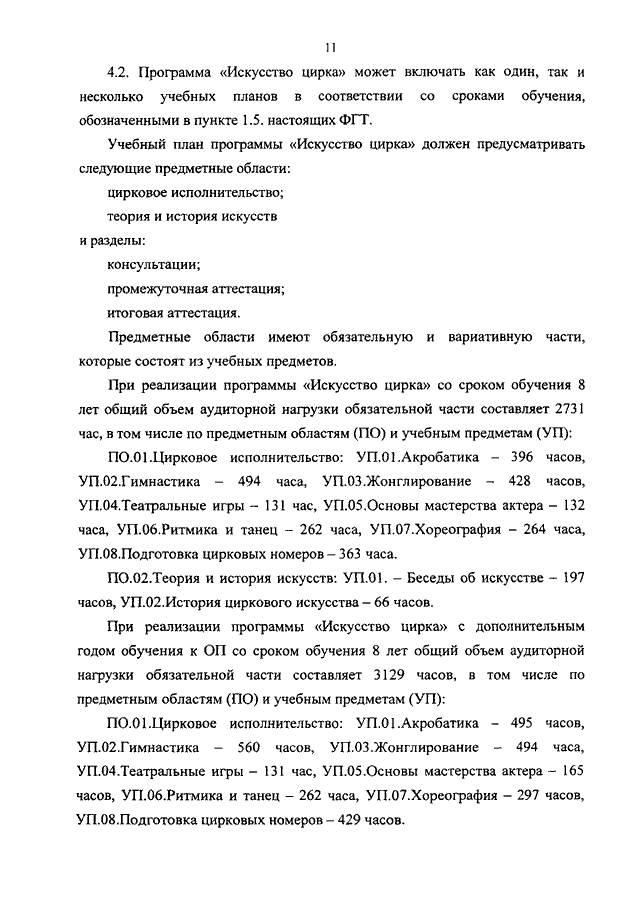 11

4.2. Программа «Искусство цирка» может включать как один, так и несколько учебных планов в соответствии со сроками обучения, обозначенными в пункте 1.5. настоящих ФГТ.

Учебный план программы «Искусство цирка» должен предусматривать следующие предметные области:

цирковое исполнительство;

теория и история искусств

и разделы:

консультации;

промежуточная аттестация;

итоговая аттестация.

Предметные области имеют обязательную и вариативную части, которые состоят из учебных предметов.

При реализации программы «Искусство цирка» со сроком обучения 8 лет общий объем аудиторной нагрузки обязательной части составляет 2731 час, в том числе по предметным областям (ПО) и учебным предметам (УП):

ПО.01.Цирковое исполнительство: УП.01.Акробатика – 396 часов, УП.02.Гимнастика – 494 часа, УП.03.Жонглирование – 428 часов, УП.04.Театральные игры – 131 час, УП.05.Основы мастерства актера – 132 часа, УП.06.Ритмика и танец – 262 часа, УП.07.Хореография – 264 часа, УП.08.Подготовка цирковых номеров – 363 часа.

ПО.02.Теория и история искусств: УП.01. – Беседы об искусстве – 197 часов, УП.02.История циркового искусства – 66 часов.

При реализации программы «Искусство цирка» с дополнительным годом обучения к ОП со сроком обучения 8 лет общий объем аудиторной нагрузки обязательной части составляет 3129 часов, в том числе по предметным областям (ПО) и учебным предметам (УП):

ПО.01.Цирковое исполнительство: УП.01.Акробатика – 495 часов, УП.02.Гимнастика – 560 часов, УП.03.Жонглирование – 494 часа, УП.04.Театральные игры – 131 час, УП.05.Основы мастерства актера – 165 часов, УП.06.Ритмика и танец – 262 часа, УП.07.Хореография – 297 часов, УП.08.Подготовка цирковых номеров – 429 часов.